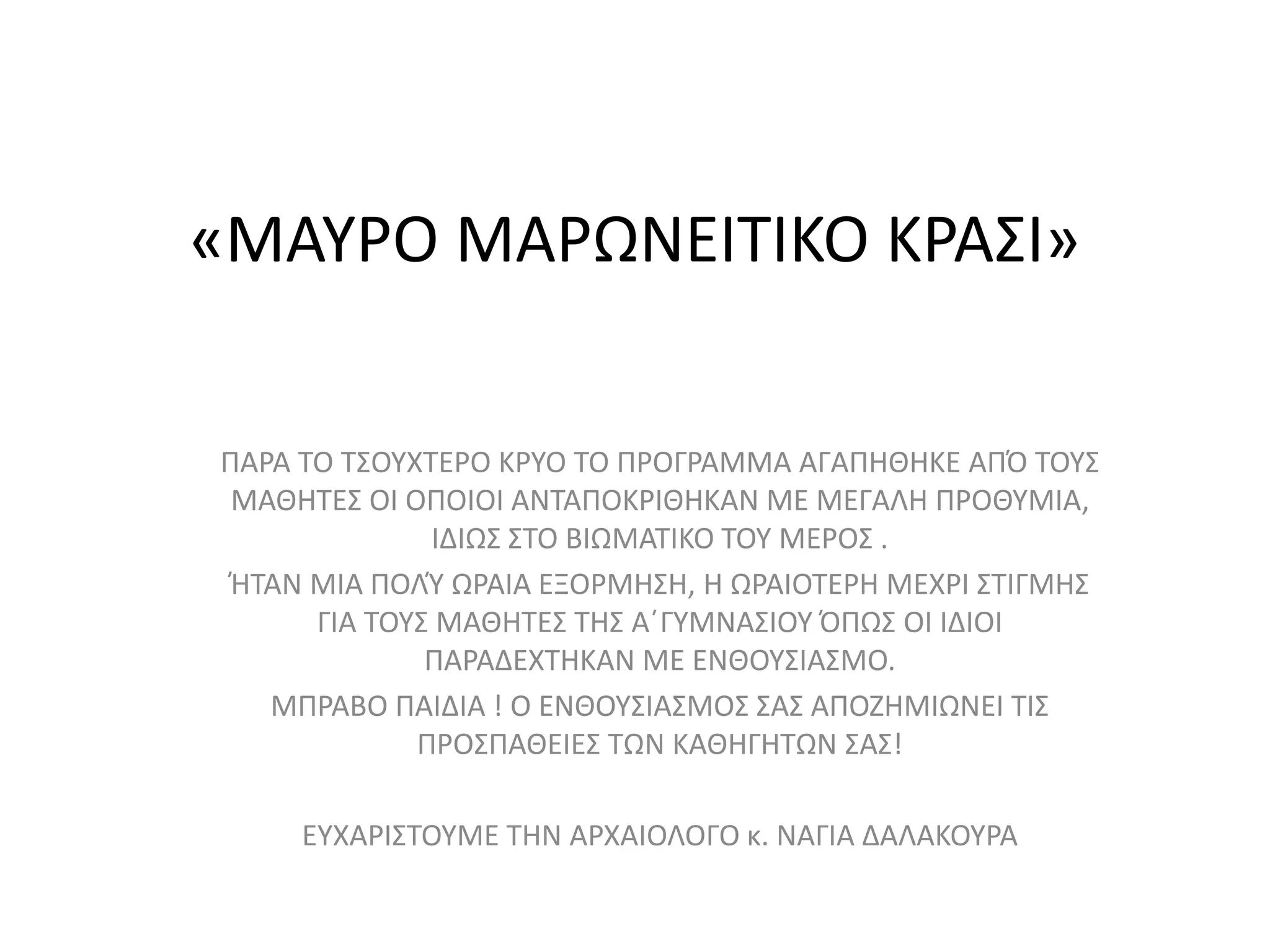 «ΜΑΥΡΟ ΜΑΡΩΝΕΙΤΙΚΟ ΚΡΑΣΙ»

ΠΑΡΑ ΤΟ ΤΣΟΥΧΤΕΡΟ ΚΡΥΟ ΤΟ ΠΡΟΓΡΑΜΜΑ ΑΓΑΠΗΘΗΚΕ ΑΠΌ ΤΟΥΣ ΜΑΘΗΤΕΣ ΟΙ ΟΠΟΙΟΙ ΑΝΤΑΠΟΚΡΙΘΗΚΑΝ ΜΕ ΜΕΓΑΛΗ ΠΡΟΘΥΜΙΑ, ΙΔΙΩΣ ΣΤΟ ΒΙΩΜΑΤΙΚΟ ΤΟΥ ΜΕΡΟΣ .

ΉΤΑΝ ΜΙΑ ΠΟΛΎ ΩΡΑΙΑ ΕΞΟΡΜΗΣΗ, Η ΩΡΑΙΟΤΕΡΗ ΜΕΧΡΙ ΣΤΙΓΜΗΣ ΓΙΑ ΤΟΥΣ ΜΑΘΗΤΕΣ ΤΗΣ Α΄ΓΥΜΝΑΣΙΟΥ ΌΠΩΣ ΟΙ ΙΔΙΟΙ ΠΑΡΑΔΕΧΤΗΚΑΝ ΜΕ ΕΝΘΟΥΣΙΑΣΜΟ.

ΜΠΡΑΒΟ ΠΑΙΔΙΑ ! Ο ΕΝΘΟΥΣΙΑΣΜΟΣ ΣΑΣ ΑΠΟΖΗΜΙΩΝΕΙ ΤΙΣ ΠΡΟΣΠΑΘΕΙΕΣ ΤΩΝ ΚΑΘΗΓΗΤΩΝ ΣΑΣ!

ΕΥΧΑΡΙΣΤΟΥΜΕ ΤΗΝ ΑΡΧΑΙΟΛΟΓΟ κ. ΝΑΓΙΑ ΔΑΛΑΚΟΥΡΑ